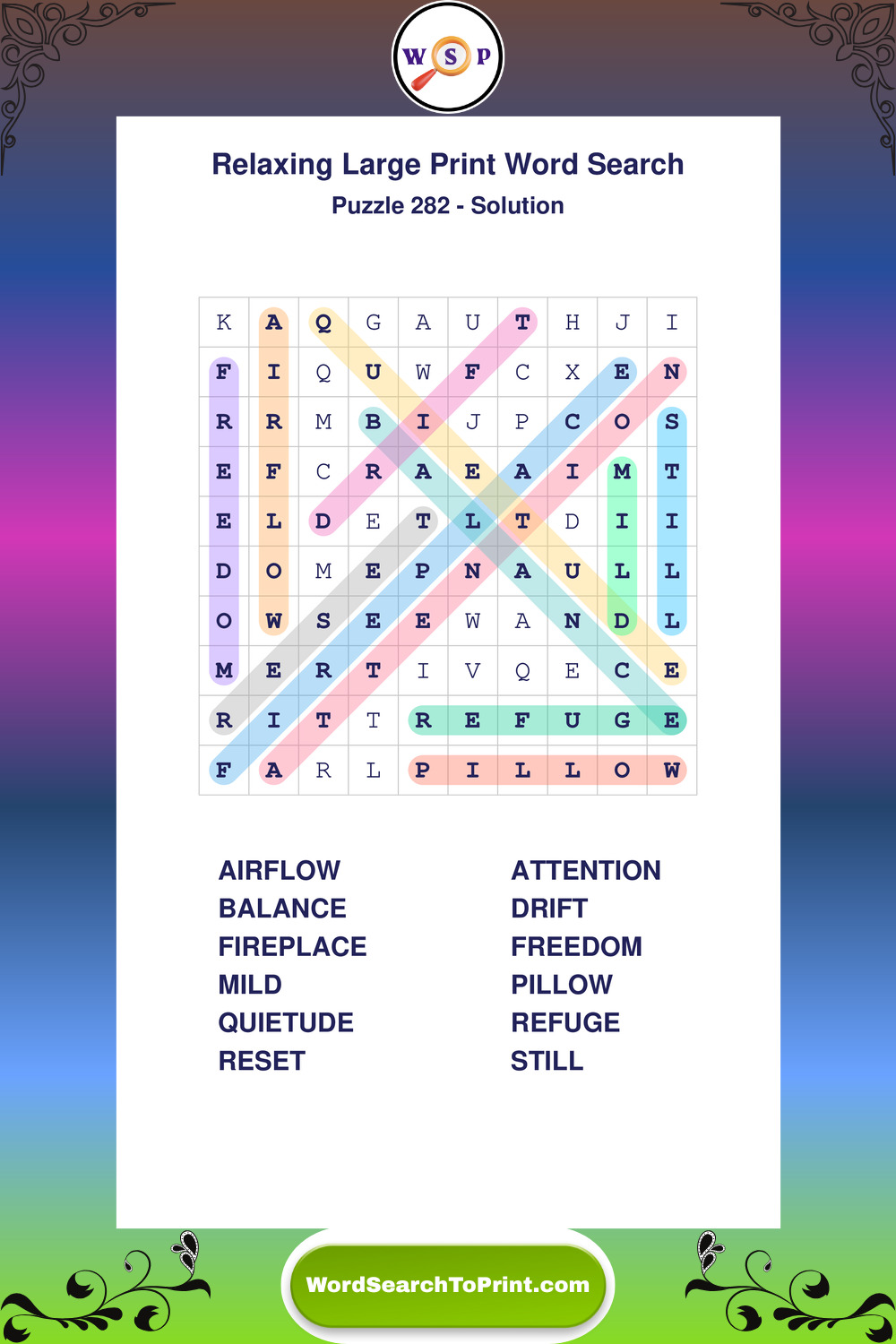 W S P

Relaxing Large Print Word Search

Puzzle 282 - Solution

| K | A | Q | G | A | U | T | H | J | I |
|---|---|---|---|---|---|---|---|---|---|
| F | I | Q | U | W | F | C | X | E | N |
| R | R | M | B | I | J | P | C | O | S |
| E | F | C | R | A | E | A | I | M | T |
| E | L | D | E | T | L | T | D | I | I |
| D | O | M | E | P | N | A | U | L | L |
| O | W | S | E | E | W | A | N | D | L |
| M | E | R | T | I | V | Q | E | C | E |
| R | I | T | T | R | E | F | U | G | E |
| F | A | R | L | P | I | L | L | O | W |

AIRFLOW
BALANCE
FIREPLACE
MILD
QUIETUDE
RESET

ATTENTION
DRIFT
FREEDOM
PILLOW
REFUGE
STILL

WordSearchToPrint.com